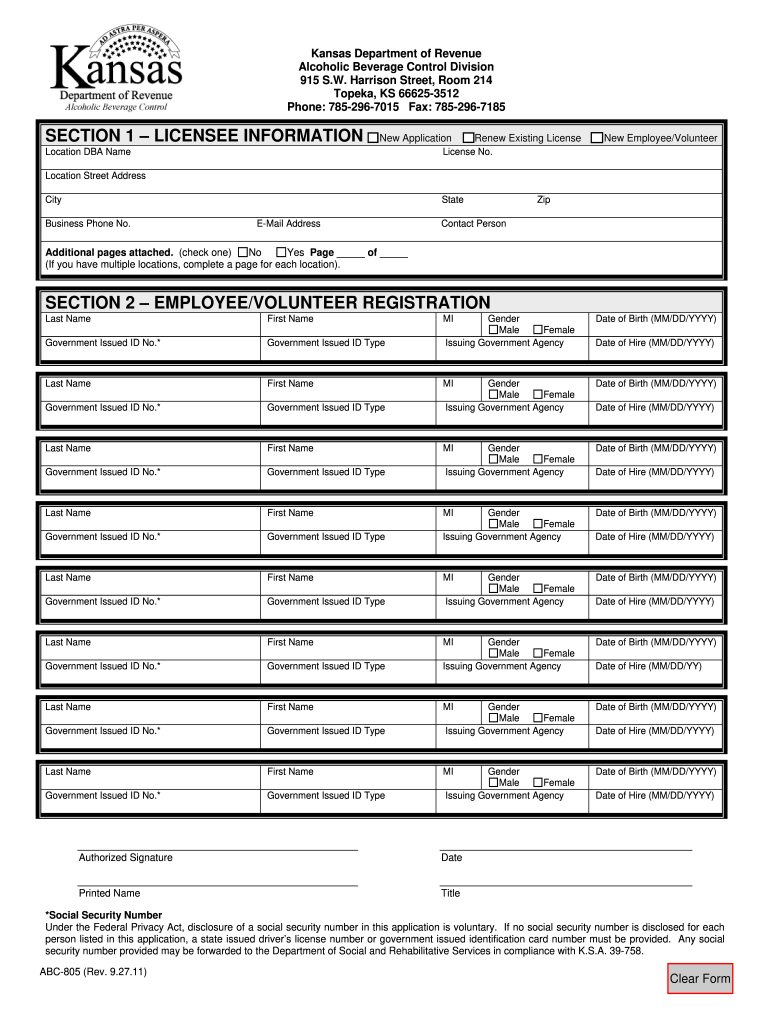 AD ASTRA PER ASPERA
Kansas
Department of Revenue
Alcoholic Beverage Control

Kansas Department of Revenue
Alcoholic Beverage Control Division
915 S.W. Harrison Street, Room 214
Topeka, KS 66625-3512
Phone: 785-296-7015 Fax: 785-296-7185

SECTION 1 – LICENSEE INFORMATION ☐New Application ☐Renew Existing License ☐New Employee/Volunteer

Location DBA Name
License No.

Location Street Address

City
State
Zip

Business Phone No.
E-Mail Address
Contact Person

Additional pages attached. (check one) ☐No ☐Yes Page _____ of _____
(If you have multiple locations, complete a page for each location).

SECTION 2 – EMPLOYEE/VOLUNTEER REGISTRATION

| Last Name | First Name | MI | Gender ☐Male ☐Female | Date of Birth (MM/DD/YYYY) |
|---|---|---|---|---|
| Government Issued ID No.* | Government Issued ID Type | Issuing Government Agency | | Date of Hire (MM/DD/YYYY) |

| Last Name | First Name | MI | Gender ☐Male ☐Female | Date of Birth (MM/DD/YYYY) |
|---|---|---|---|---|
| Government Issued ID No.* | Government Issued ID Type | Issuing Government Agency | | Date of Hire (MM/DD/YYYY) |

| Last Name | First Name | MI | Gender ☐Male ☐Female | Date of Birth (MM/DD/YYYY) |
|---|---|---|---|---|
| Government Issued ID No.* | Government Issued ID Type | Issuing Government Agency | | Date of Hire (MM/DD/YYYY) |

| Last Name | First Name | MI | Gender ☐Male ☐Female | Date of Birth (MM/DD/YYYY) |
|---|---|---|---|---|
| Government Issued ID No.* | Government Issued ID Type | Issuing Government Agency | | Date of Hire (MM/DD/YYYY) |

| Last Name | First Name | MI | Gender ☐Male ☐Female | Date of Birth (MM/DD/YYYY) |
|---|---|---|---|---|
| Government Issued ID No.* | Government Issued ID Type | Issuing Government Agency | | Date of Hire (MM/DD/YYYY) |

| Last Name | First Name | MI | Gender ☐Male ☐Female | Date of Birth (MM/DD/YYYY) |
|---|---|---|---|---|
| Government Issued ID No.* | Government Issued ID Type | Issuing Government Agency | | Date of Hire (MM/DD/YY) |

| Last Name | First Name | MI | Gender ☐Male ☐Female | Date of Birth (MM/DD/YYYY) |
|---|---|---|---|---|
| Government Issued ID No.* | Government Issued ID Type | Issuing Government Agency | | Date of Hire (MM/DD/YYYY) |

| Last Name | First Name | MI | Gender ☐Male ☐Female | Date of Birth (MM/DD/YYYY) |
|---|---|---|---|---|
| Government Issued ID No.* | Government Issued ID Type | Issuing Government Agency | | Date of Hire (MM/DD/YYYY) |

Authorized Signature
Date

Printed Name
Title

*Social Security Number
Under the Federal Privacy Act, disclosure of a social security number in this application is voluntary. If no social security number is disclosed for each person listed in this application, a state issued driver's license number or government issued identification card number must be provided. Any social security number provided may be forwarded to the Department of Social and Rehabilitative Services in compliance with K.S.A. 39-758.

ABC-805 (Rev. 9.27.11)

Clear Form